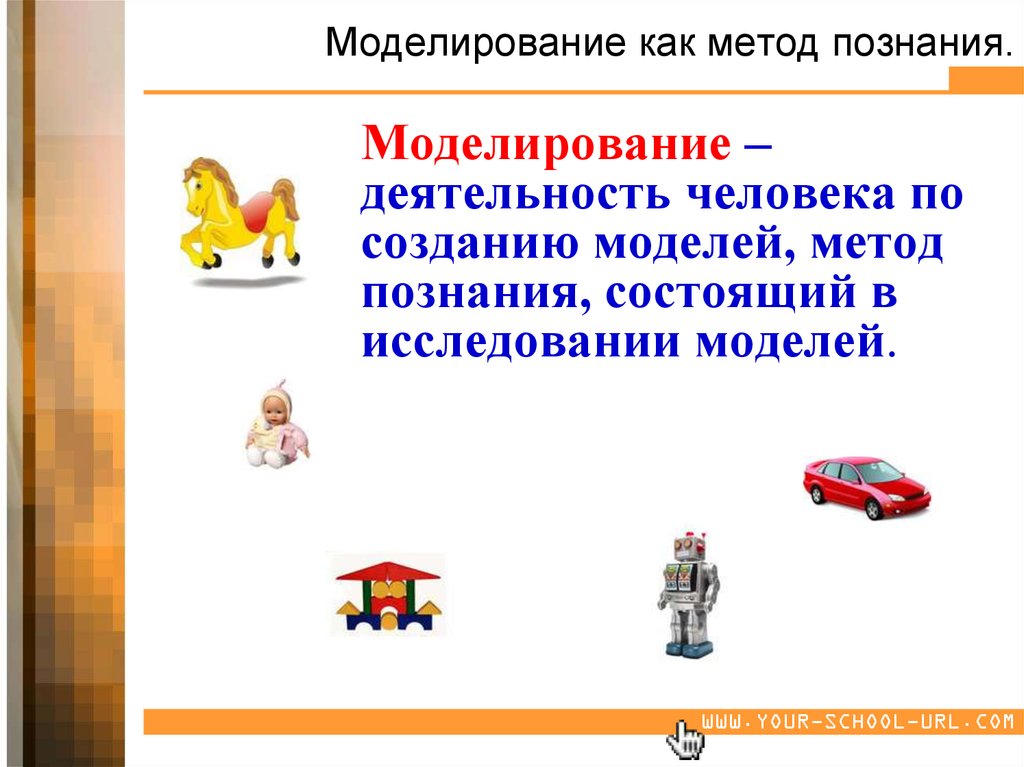 Моделирование как метод познания.

Моделирование – деятельность человека по созданию моделей, метод познания, состоящий в исследовании моделей.

WWW.YOUR-SCHOOL-URL.COM